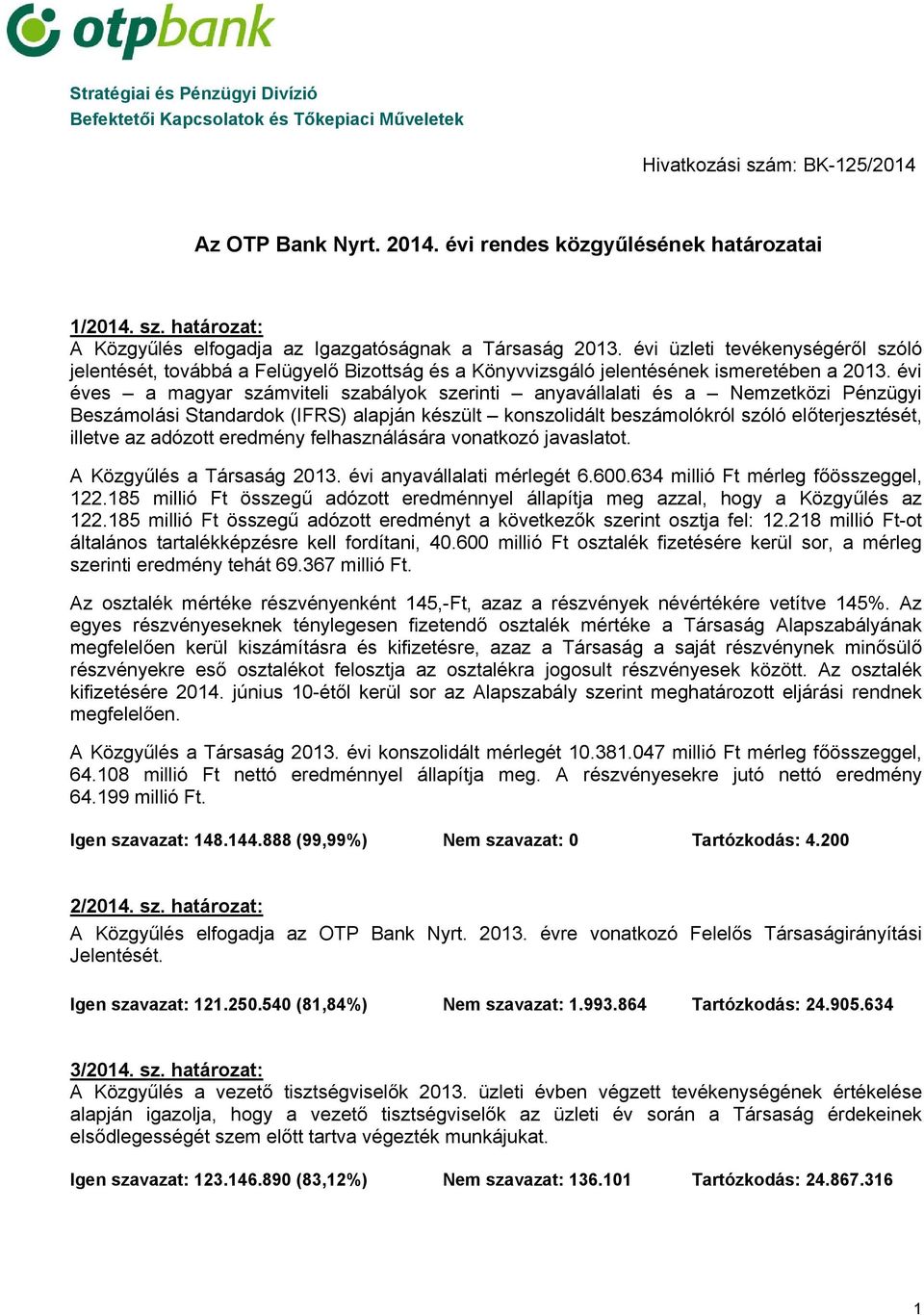 otpbank

Stratégiai és Pénzügyi Divízió
Befektetői Kapcsolatok és Tőkepiaci Műveletek

Hivatkozási szám: BK-125/2014

Az OTP Bank Nyrt. 2014. évi rendes közgyűlésének határozatai

1/2014. sz. határozat:
A Közgyűlés elfogadja az Igazgatóságnak a Társaság 2013. évi üzleti tevékenységéről szóló jelentését, továbbá a Felügyelő Bizottság és a Könyvvizsgáló jelentésének ismeretében a 2013. évi éves – a magyar számviteli szabályok szerinti – anyavállalati és a – Nemzetközi Pénzügyi Beszámolási Standardok (IFRS) alapján készült – konszolidált beszámolókról szóló előterjesztését, illetve az adózott eredmény felhasználására vonatkozó javaslatot.

A Közgyűlés a Társaság 2013. évi anyavállalati mérlegét 6.600.634 millió Ft mérleg főösszeggel, 122.185 millió Ft összegű adózott eredménnyel állapítja meg azzal, hogy a Közgyűlés az 122.185 millió Ft összegű adózott eredményt a következők szerint osztja fel: 12.218 millió Ft-ot általános tartalékképzésre kell fordítani, 40.600 millió Ft osztalék fizetésére kerül sor, a mérleg szerinti eredmény tehát 69.367 millió Ft.

Az osztalék mértéke részvényenként 145,-Ft, azaz a részvények névértékére vetítve 145%. Az egyes részvényeseknek ténylegesen fizetendő osztalék mértéke a Társaság Alapszabályának megfelelően kerül kiszámításra és kifizetésre, azaz a Társaság a saját részvénynek minősülő részvényekre eső osztalékot felosztja az osztalékra jogosult részvényesek között. Az osztalék kifizetésére 2014. június 10-étől kerül sor az Alapszabály szerint meghatározott eljárási rendnek megfelelően.

A Közgyűlés a Társaság 2013. évi konszolidált mérlegét 10.381.047 millió Ft mérleg főösszeggel, 64.108 millió Ft nettó eredménnyel állapítja meg. A részvényesekre jutó nettó eredmény 64.199 millió Ft.

Igen szavazat: 148.144.888 (99,99%) Nem szavazat: 0 Tartózkodás: 4.200

2/2014. sz. határozat:
A Közgyűlés elfogadja az OTP Bank Nyrt. 2013. évre vonatkozó Felelős Társaságirányítási Jelentését.

Igen szavazat: 121.250.540 (81,84%) Nem szavazat: 1.993.864 Tartózkodás: 24.905.634

3/2014. sz. határozat:
A Közgyűlés a vezető tisztségviselők 2013. üzleti évben végzett tevékenységének értékelése alapján igazolja, hogy a vezető tisztségviselők az üzleti év során a Társaság érdekeinek elsődlegességét szem előtt tartva végezték munkájukat.

Igen szavazat: 123.146.890 (83,12%) Nem szavazat: 136.101 Tartózkodás: 24.867.316

1